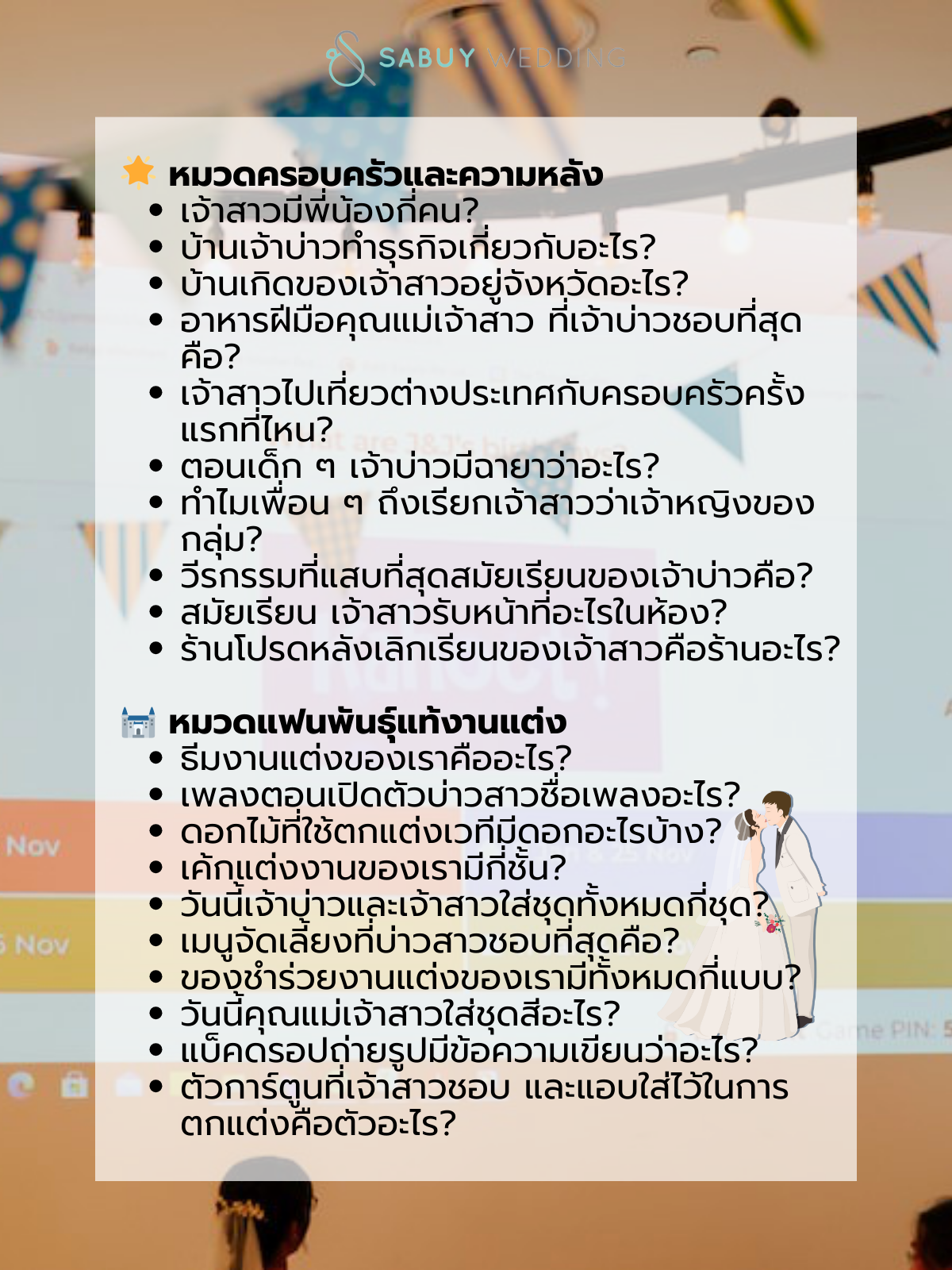 SABUY WEDDING

หมวดครอบครัวและความหลัง
• เจ้าสาวมีพี่น้องกี่คน?
• บ้านเจ้าบ่าวทำธุรกิจเกี่ยวกับอะไร?
• บ้านเกิดของเจ้าสาวอยู่จังหวัดอะไร?
• อาหารฝีมือคุณแม่เจ้าสาว ที่เจ้าบ่าวชอบที่สุดคือ?
• เจ้าสาวไปเที่ยวต่างประเทศกับครอบครัวครั้งแรกที่ไหน?
• ตอนเด็ก ๆ เจ้าบ่าวมีฉายาว่าอะไร?
• ทำไมเพื่อน ๆ ถึงเรียกเจ้าสาวว่าเจ้าหญิงของกลุ่ม?
• วีรกรรมที่แสบที่สุดสมัยเรียนของเจ้าบ่าวคือ?
• สมัยเรียน เจ้าสาวรับหน้าที่อะไรในห้อง?
• ร้านโปรดหลังเลิกเรียนของเจ้าสาวคือร้านอะไร?

หมวดแฟนพันธุ์แท้งานแต่ง
• ธีมงานแต่งของเราคืออะไร?
• เพลงตอนเปิดตัวบ่าวสาวชื่อเพลงอะไร?
• ดอกไม้ที่ใช้ตกแต่งเวทีมีดอกอะไรบ้าง?
• เค้กแต่งงานของเรามีกี่ชั้น?
• วันนี้เจ้าบ่าวและเจ้าสาวใส่ชุดทั้งหมดกี่ชุด?
• เมนูจัดเลี้ยงที่บ่าวสาวชอบที่สุดคือ?
• ของชำร่วยงานแต่งของเรามีทั้งหมดกี่แบบ?
• วันนี้คุณแม่เจ้าสาวใส่ชุดสีอะไร?
• แบ็คดรอปถ่ายรูปมีข้อความเขียนว่าอะไร?
• ตัวการ์ตูนที่เจ้าสาวชอบ และแอบใส่ไว้ในการตกแต่งคือตัวอะไร?